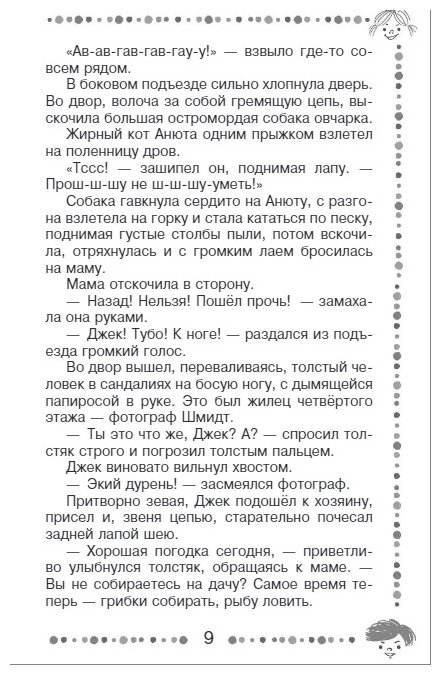 «Ав-ав-гав-гав-гау-у!» — взвыло где-то совсем рядом.

В боковом подъезде сильно хлопнула дверь. Во двор, волоча за собой гремящую цепь, выскочила большая остромордая собака овчарка.

Жирный кот Анюта одним прыжком взлетел на поленницу дров.

«Тссс! — зашипел он, поднимая лапу. — Прош-ш-шу не ш-ш-шу-уметь!»

Собака гавкнула сердито на Анюту, с разгона взлетела на горку и стала кататься по песку, поднимая густые столбы пыли, потом вскочила, отряхнулась и с громким лаем бросилась на маму.

Мама отскочила в сторону.

— Назад! Нельзя! Пошёл прочь! — замахала она руками.

— Джек! Тубо! К ноге! — раздался из подъезда громкий голос.

Во двор вышел, переваливаясь, толстый человек в сандалиях на босую ногу, с дымящейся папиросой в руке. Это был жилец четвёртого этажа — фотограф Шмидт.

— Ты это что же, Джек? А? — спросил толстяк строго и погрозил толстым пальцем.

Джек виновато вильнул хвостом.

— Экий дурень! — засмеялся фотограф.

Притворно зевая, Джек подошёл к хозяину, присел и, звеня цепью, старательно почесал задней лапой шею.

— Хорошая погодка сегодня, — приветливо улыбнулся толстяк, обращаясь к маме. — Вы не собираетесь на дачу? Самое время теперь — грибки собирать, рыбу ловить.

9